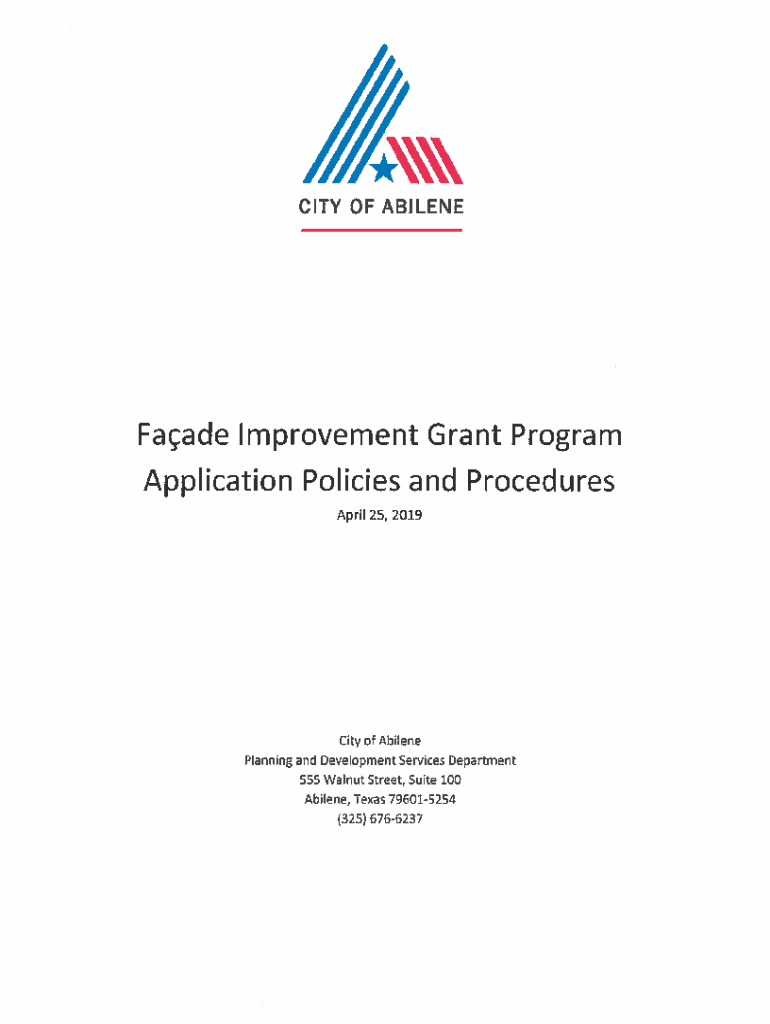 CITY OF ABILENE

Façade Improvement Grant Program
Application Policies and Procedures

April 25, 2019

City of Abilene
Planning and Development Services Department
555 Walnut Street, Suite 100
Abilene, Texas 79601-5254
(325) 676-6237